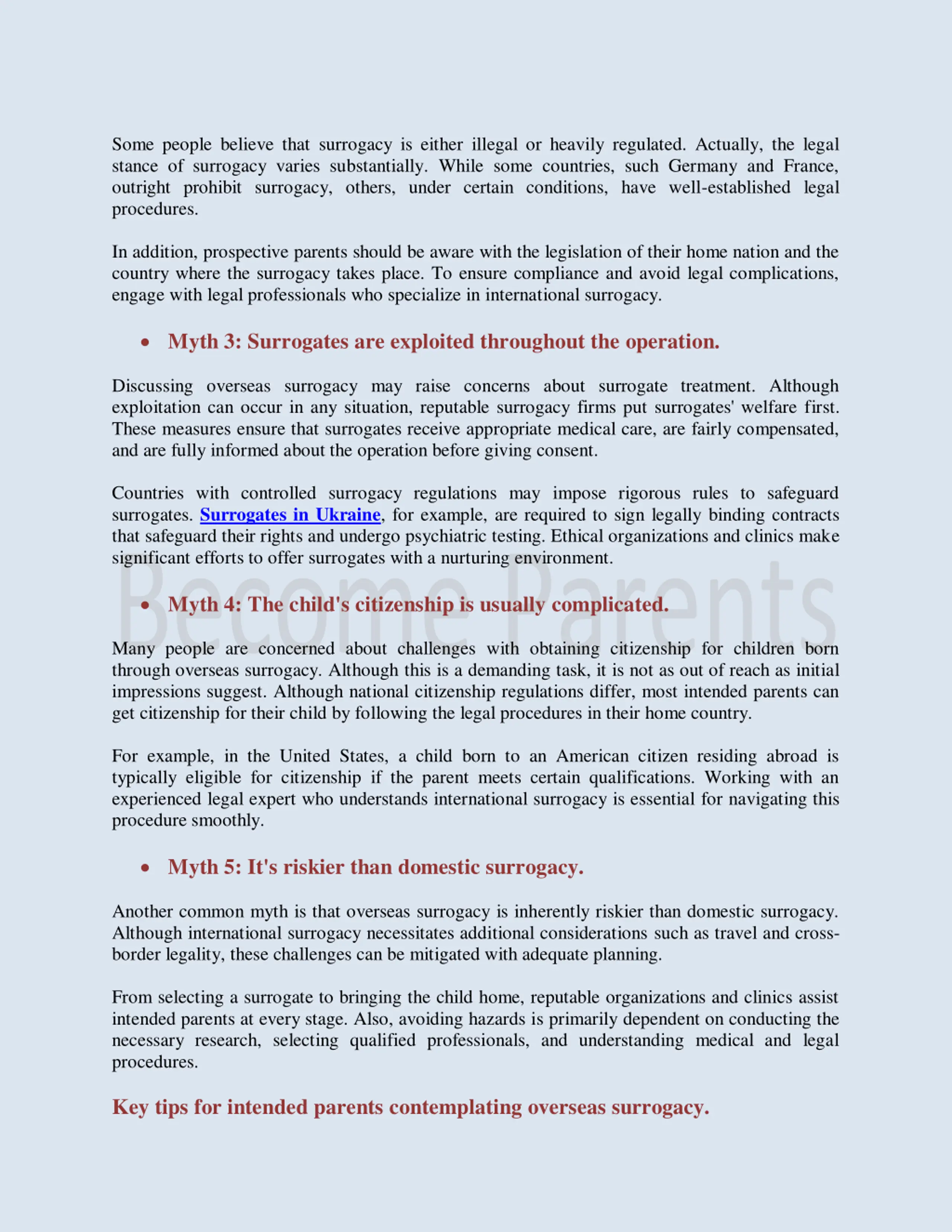 Some people believe that surrogacy is either illegal or heavily regulated. Actually, the legal stance of surrogacy varies substantially. While some countries, such Germany and France, outright prohibit surrogacy, others, under certain conditions, have well-established legal procedures.

In addition, prospective parents should be aware with the legislation of their home nation and the country where the surrogacy takes place. To ensure compliance and avoid legal complications, engage with legal professionals who specialize in international surrogacy.

• Myth 3: Surrogates are exploited throughout the operation.

Discussing overseas surrogacy may raise concerns about surrogate treatment. Although exploitation can occur in any situation, reputable surrogacy firms put surrogates' welfare first. These measures ensure that surrogates receive appropriate medical care, are fairly compensated, and are fully informed about the operation before giving consent.

Countries with controlled surrogacy regulations may impose rigorous rules to safeguard surrogates. Surrogates in Ukraine, for example, are required to sign legally binding contracts that safeguard their rights and undergo psychiatric testing. Ethical organizations and clinics make significant efforts to offer surrogates with a nurturing environment.

Become Parents

• Myth 4: The child's citizenship is usually complicated.

Many people are concerned about challenges with obtaining citizenship for children born through overseas surrogacy. Although this is a demanding task, it is not as out of reach as initial impressions suggest. Although national citizenship regulations differ, most intended parents can get citizenship for their child by following the legal procedures in their home country.

For example, in the United States, a child born to an American citizen residing abroad is typically eligible for citizenship if the parent meets certain qualifications. Working with an experienced legal expert who understands international surrogacy is essential for navigating this procedure smoothly.

• Myth 5: It's riskier than domestic surrogacy.

Another common myth is that overseas surrogacy is inherently riskier than domestic surrogacy. Although international surrogacy necessitates additional considerations such as travel and cross-border legality, these challenges can be mitigated with adequate planning.

From selecting a surrogate to bringing the child home, reputable organizations and clinics assist intended parents at every stage. Also, avoiding hazards is primarily dependent on conducting the necessary research, selecting qualified professionals, and understanding medical and legal procedures.

Key tips for intended parents contemplating overseas surrogacy.